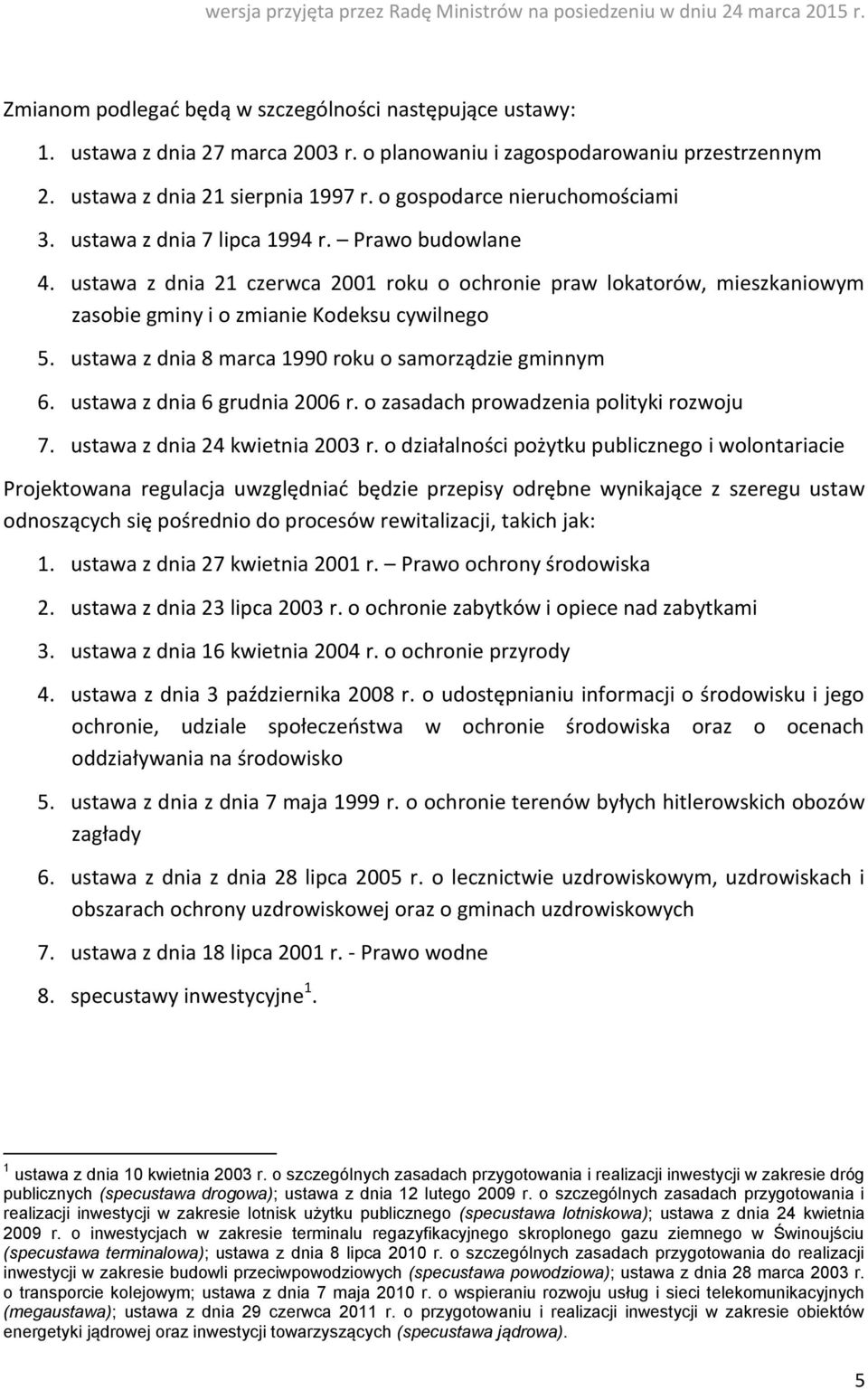 wersja przyjęta przez Radę Ministrów na posiedzeniu w dniu 24 marca 2015 r.

Zmianom podlegać będą w szczególności następujące ustawy:

1. ustawa z dnia 27 marca 2003 r. o planowaniu i zagospodarowaniu przestrzennym
2. ustawa z dnia 21 sierpnia 1997 r. o gospodarce nieruchomościami
3. ustawa z dnia 7 lipca 1994 r. – Prawo budowlane
4. ustawa z dnia 21 czerwca 2001 roku o ochronie praw lokatorów, mieszkaniowym zasobie gminy i o zmianie Kodeksu cywilnego
5. ustawa z dnia 8 marca 1990 roku o samorządzie gminnym
6. ustawa z dnia 6 grudnia 2006 r. o zasadach prowadzenia polityki rozwoju
7. ustawa z dnia 24 kwietnia 2003 r. o działalności pożytku publicznego i wolontariacie

Projektowana regulacja uwzględniać będzie przepisy odrębne wynikające z szeregu ustaw odnoszących się pośrednio do procesów rewitalizacji, takich jak:

1. ustawa z dnia 27 kwietnia 2001 r. – Prawo ochrony środowiska
2. ustawa z dnia 23 lipca 2003 r. o ochronie zabytków i opiece nad zabytkami
3. ustawa z dnia 16 kwietnia 2004 r. o ochronie przyrody
4. ustawa z dnia 3 października 2008 r. o udostępnianiu informacji o środowisku i jego ochronie, udziale społeczeństwa w ochronie środowiska oraz o ocenach oddziaływania na środowisko
5. ustawa z dnia z dnia 7 maja 1999 r. o ochronie terenów byłych hitlerowskich obozów zagłady
6. ustawa z dnia z dnia 28 lipca 2005 r. o lecznictwie uzdrowiskowym, uzdrowiskach i obszarach ochrony uzdrowiskowej oraz o gminach uzdrowiskowych
7. ustawa z dnia 18 lipca 2001 r. - Prawo wodne
8. specustawy inwestycyjne $^1$.

$^1$ ustawa z dnia 10 kwietnia 2003 r. o szczególnych zasadach przygotowania i realizacji inwestycji w zakresie dróg publicznych (specustawa drogowa); ustawa z dnia 12 lutego 2009 r. o szczególnych zasadach przygotowania i realizacji inwestycji w zakresie lotnisk użytku publicznego (specustawa lotniskowa); ustawa z dnia 24 kwietnia 2009 r. o inwestycjach w zakresie terminalu regazyfikacyjnego skroplonego gazu ziemnego w Świnoujściu (specustawa terminalowa); ustawa z dnia 8 lipca 2010 r. o szczególnych zasadach przygotowania do realizacji inwestycji w zakresie budowli przeciwpowodziowych (specustawa powodziowa); ustawa z dnia 28 marca 2003 r. o transporcie kolejowym; ustawa z dnia 7 maja 2010 r. o wspieraniu rozwoju usług i sieci telekomunikacyjnych (megaustawa); ustawa z dnia 29 czerwca 2011 r. o przygotowaniu i realizacji inwestycji w zakresie obiektów energetyki jądrowej oraz inwestycji towarzyszących (specustawa jądrowa).

5